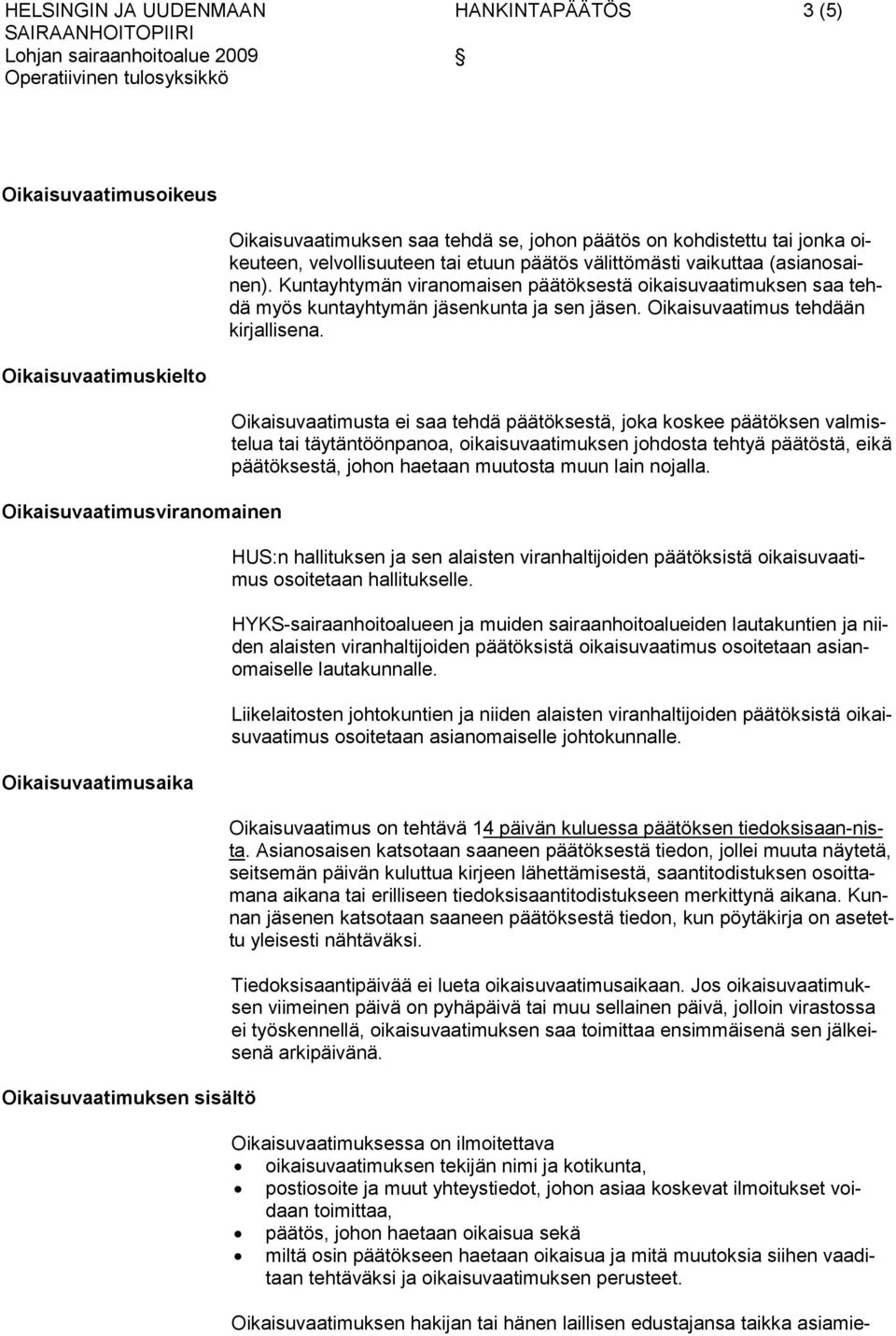 HELSINGIN JA UUDENMAAN SAIRAANHOITOPIIRI
Lohjan sairaanhoitoalue 2009
Operatiivinen tulosyksikkö

HANKINTAPÄÄTÖS

3 (5)

§

Oikaisuvaatimusoikeus

Oikaisuvaatimuksen saa tehdä se, johon päätös on kohdistettu tai jonka oikeuteen, velvollisuuteen tai etuun päätös välittömästi vaikuttaa (asianosainen). Kuntayhtymän viranomaisen päätöksestä oikaisuvaatimuksen saa tehdä myös kuntayhtymän jäsenkunta ja sen jäsen. Oikaisuvaatimus tehdään kirjallisena.

Oikaisuvaatimuskielto

Oikaisuvaatimusta ei saa tehdä päätöksestä, joka koskee päätöksen valmistelua tai täytäntöönpanoa, oikaisuvaatimuksen johdosta tehtyä päätöstä, eikä päätöksestä, johon haetaan muutosta muun lain nojalla.

Oikaisuvaatimusviranomainen

HUS:n hallituksen ja sen alaisten viranhaltijoiden päätöksistä oikaisuvaatimus osoitetaan hallitukselle.

HYKS-sairaanhoitoalueen ja muiden sairaanhoitoalueiden lautakuntien ja niiden alaisten viranhaltijoiden päätöksistä oikaisuvaatimus osoitetaan asianomaiselle lautakunnalle.

Liikelaitosten johtokuntien ja niiden alaisten viranhaltijoiden päätöksistä oikaisuvaatimus osoitetaan asianomaiselle johtokunnalle.

Oikaisuvaatimusaika

Oikaisuvaatimus on tehtävä 14 päivän kuluessa päätöksen tiedoksisaannista. Asianosaisen katsotaan saaneen päätöksestä tiedon, jollei muuta näytetä, seitsemän päivän kuluttua kirjeen lähettämisestä, saantitodistuksen osoittamana aikana tai erilliseen tiedoksisaantitodistukseen merkittynä aikana. Kunnan jäsenen katsotaan saaneen päätöksestä tiedon, kun pöytäkirja on asetettu yleisesti nähtäväksi.

Tiedoksisaantipäivää ei lueta oikaisuvaatimusaikaan. Jos oikaisuvaatimuksen viimeinen päivä on pyhäpäivä tai muu sellainen päivä, jolloin virastossa ei työskennellä, oikaisuvaatimuksen saa toimittaa ensimmäisenä sen jälkeisenä arkipäivänä.

Oikaisuvaatimuksen sisältö

Oikaisuvaatimuksessa on ilmoitettava
• oikaisuvaatimuksen tekijän nimi ja kotikunta,
• postiosoite ja muut yhteystiedot, johon asiaa koskevat ilmoitukset voidaan toimittaa,
• päätös, johon haetaan oikaisua sekä
• miltä osin päätökseen haetaan oikaisua ja mitä muutoksia siihen vaaditaan tehtäväksi ja oikaisuvaatimuksen perusteet.

Oikaisuvaatimuksen hakijan tai hänen laillisen edustajansa taikka asiamie-